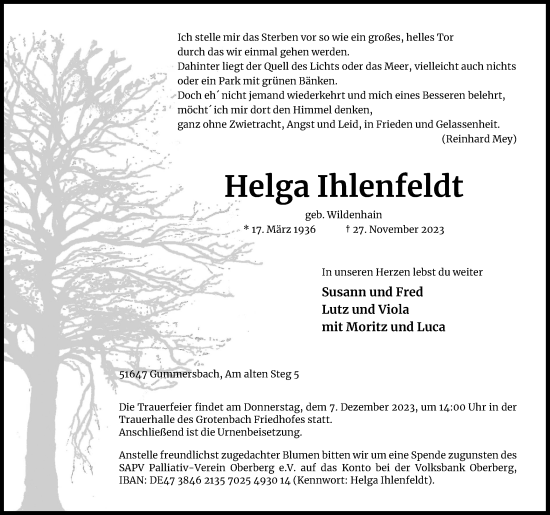 Ich stelle mir das Sterben vor so wie ein großes, helles Tor
durch das wir einmal gehen werden.
Dahinter liegt der Quell des Lichts oder das Meer, vielleicht auch nichts
oder ein Park mit grünen Bänken.
Doch eh´ nicht jemand wiederkehrt und mich eines Besseren belehrt,
möcht´ ich mir dort den Himmel denken,
ganz ohne Zwietracht, Angst und Leid, in Frieden und Gelassenheit.
(Reinhard Mey)

Helga Ihlenfeldt

geb. Wildenhain
* 17. März 1936 † 27. November 2023

In unseren Herzen lebst du weiter

Susann und Fred
Lutz und Viola
mit Moritz und Luca

51647 Gummersbach, Am alten Steg 5

Die Trauerfeier findet am Donnerstag, dem 7. Dezember 2023, um 14:00 Uhr in der Trauerhalle des Grotenbach Friedhofes statt.
Anschließend ist die Urnenbeisetzung.

Anstelle freundlichst zugedachter Blumen bitten wir um eine Spende zugunsten des SAPV Palliativ-Verein Oberberg e.V. auf das Konto bei der Volksbank Oberberg, IBAN: DE47 3846 2135 7025 4930 14 (Kennwort: Helga Ihlenfeldt).